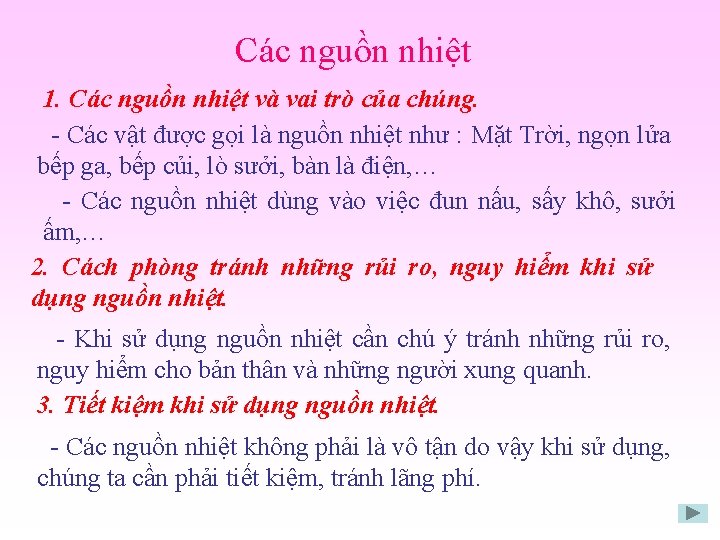 Các nguồn nhiệt

1. Các nguồn nhiệt và vai trò của chúng.

- Các vật được gọi là nguồn nhiệt như : Mặt Trời, ngọn lửa bếp ga, bếp củi, lò sưởi, bàn là điện,…

- Các nguồn nhiệt dùng vào việc đun nấu, sấy khô, sưởi ấm,…

2. Cách phòng tránh những rủi ro, nguy hiểm khi sử dụng nguồn nhiệt.

- Khi sử dụng nguồn nhiệt cần chú ý tránh những rủi ro, nguy hiểm cho bản thân và những người xung quanh.

3. Tiết kiệm khi sử dụng nguồn nhiệt.

- Các nguồn nhiệt không phải là vô tận do vậy khi sử dụng, chúng ta cần phải tiết kiệm, tránh lãng phí.